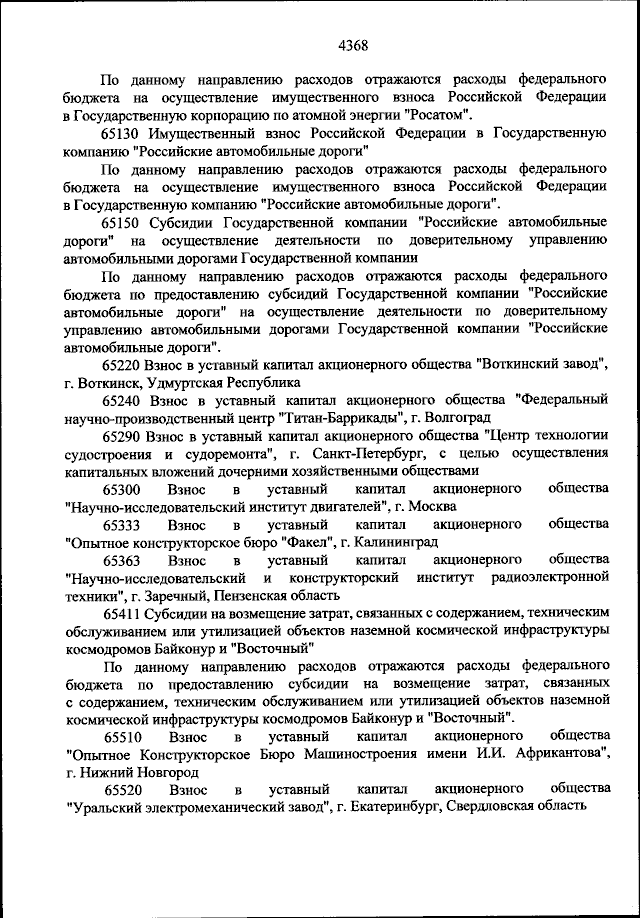 4368

По данному направлению расходов отражаются расходы федерального бюджета на осуществление имущественного взноса Российской Федерации в Государственную корпорацию по атомной энергии "Росатом".

65130 Имущественный взнос Российской Федерации в Государственную компанию "Российские автомобильные дороги"

По данному направлению расходов отражаются расходы федерального бюджета на осуществление имущественного взноса Российской Федерации в Государственную компанию "Российские автомобильные дороги".

65150 Субсидии Государственной компании "Российские автомобильные дороги" на осуществление деятельности по доверительному управлению автомобильными дорогами Государственной компании

По данному направлению расходов отражаются расходы федерального бюджета по предоставлению субсидий Государственной компании "Российские автомобильные дороги" на осуществление деятельности по доверительному управлению автомобильными дорогами Государственной компании "Российские автомобильные дороги".

65220 Взнос в уставный капитал акционерного общества "Воткинский завод", г. Воткинск, Удмуртская Республика

65240 Взнос в уставный капитал акционерного общества "Федеральный научно-производственный центр "Титан-Баррикады", г. Волгоград

65290 Взнос в уставный капитал акционерного общества "Центр технологии судостроения и судоремонта", г. Санкт-Петербург, с целью осуществления капитальных вложений дочерними хозяйственными обществами

65300 Взнос в уставный капитал акционерного общества "Научно-исследовательский институт двигателей", г. Москва

65333 Взнос в уставный капитал акционерного общества "Опытное конструкторское бюро "Факел", г. Калининград

65363 Взнос в уставный капитал акционерного общества "Научно-исследовательский и конструкторский институт радиоэлектронной техники", г. Заречный, Пензенская область

65411 Субсидии на возмещение затрат, связанных с содержанием, техническим обслуживанием или утилизацией объектов наземной космической инфраструктуры космодромов Байконур и "Восточный"

По данному направлению расходов отражаются расходы федерального бюджета по предоставлению субсидии на возмещение затрат, связанных с содержанием, техническим обслуживанием или утилизацией объектов наземной космической инфраструктуры космодромов Байконур и "Восточный".

65510 Взнос в уставный капитал акционерного общества "Опытное Конструкторское Бюро Машиностроения имени И.И. Африкантова", г. Нижний Новгород

65520 Взнос в уставный капитал акционерного общества "Уральский электромеханический завод", г. Екатеринбург, Свердловская область